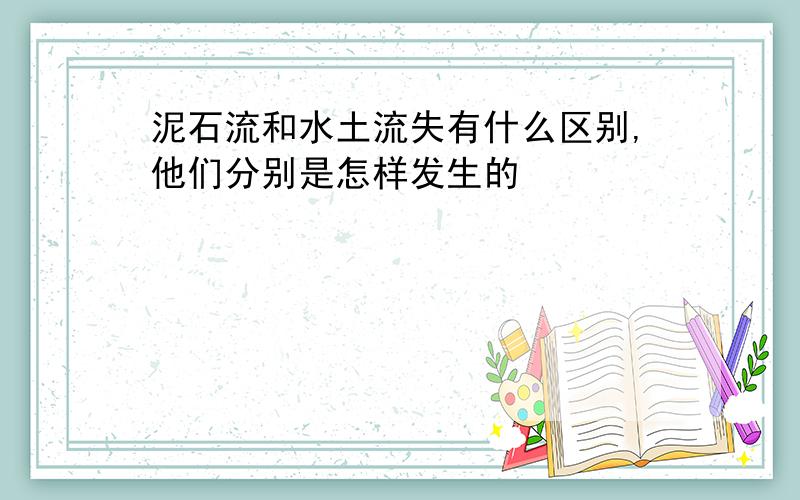 泥石流和水土流失有什么区别,他们分别是怎样发生的